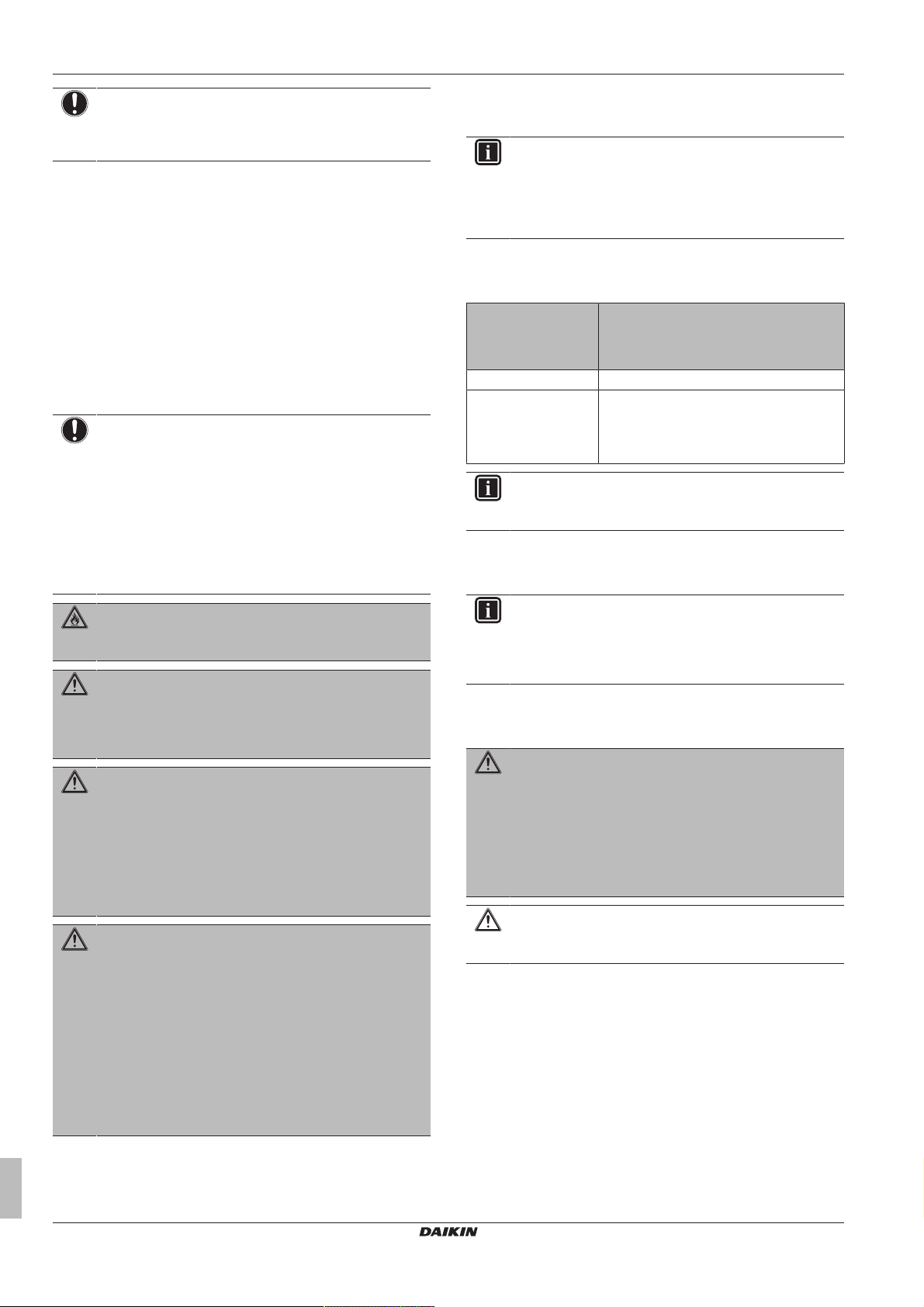 DAIKIN